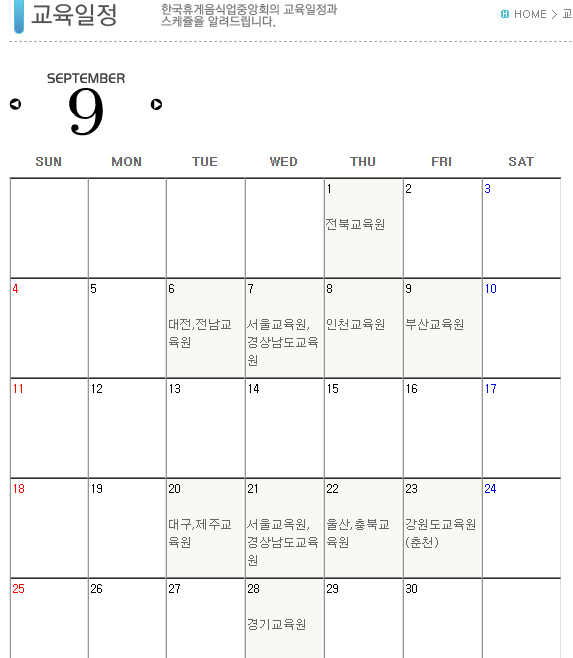 교육일정

한국휴게음식업중앙회의 교육일정과 스케쥴을 알려드립니다.

HOME > 교

SEPTEMBER
9

| SUN | MON | TUE | WED | THU | FRI | SAT |
|---|---|---|---|---|---|---|
| | | | | 1 전북교육원 | 2 | 3 |
| 4 | 5 | 6 대전,전남교육원 | 7 서울교육원, 경상남도교육원 | 8 인천교육원 | 9 부산교육원 | 10 |
| 11 | 12 | 13 | 14 | 15 | 16 | 17 |
| 18 | 19 | 20 대구,제주교육원 | 21 서울교육원, 경상남도교육원 | 22 울산,충북교육원 | 23 강원도교육원(춘천) | 24 |
| 25 | 26 | 27 | 28 경기교육원 | 29 | 30 | |